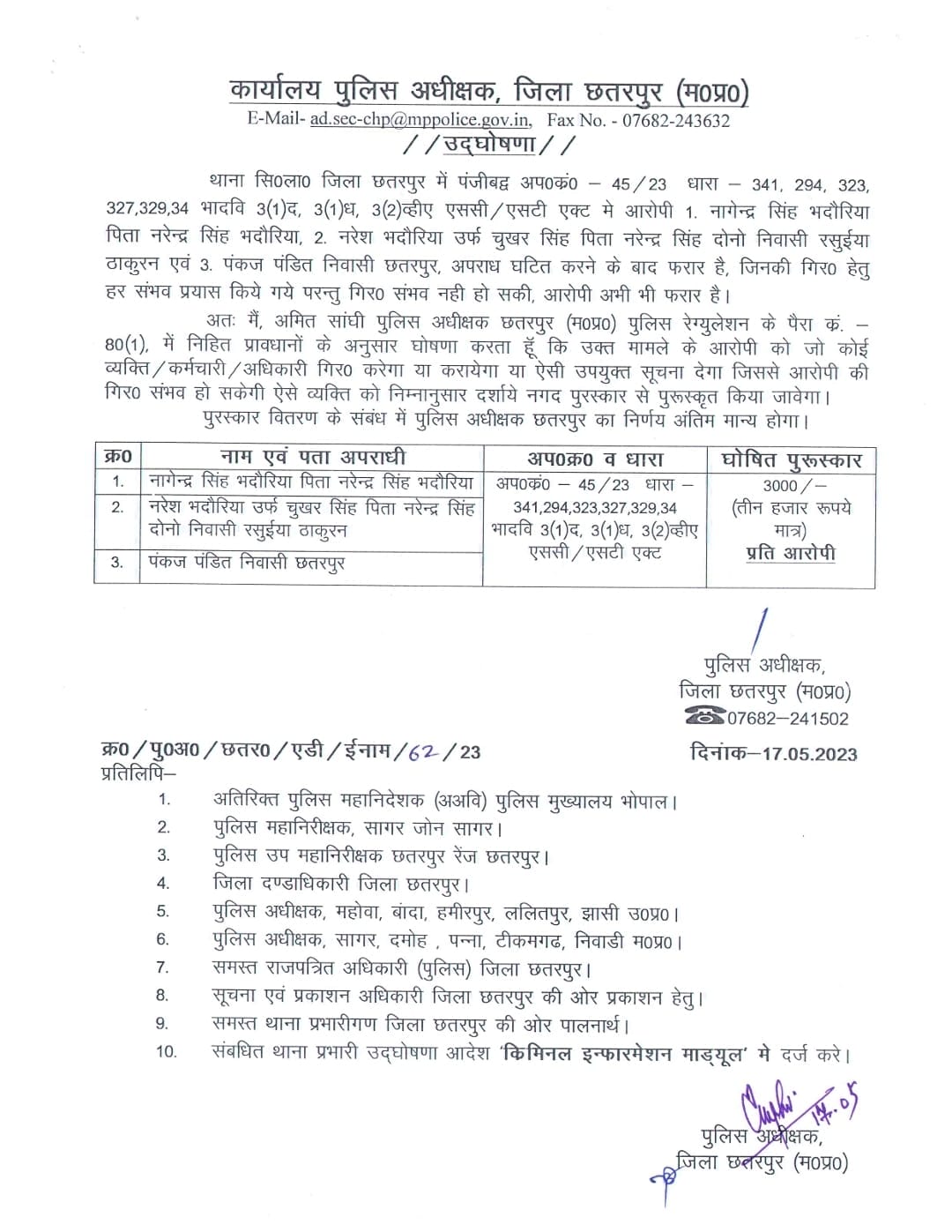 कार्यालय पुलिस अधीक्षक, जिला छतरपुर (म0प्र0)
E-Mail- ad.sec-chp@mppolice.gov.in, Fax No. - 07682-243632
//उद्घोषणा//

थाना सि0ला0 जिला छतरपुर में पंजीबद्व अप0कं0 – 45/23 धारा – 341, 294, 323, 327,329,34 भादवि 3(1)द, 3(1)ध, 3(2)व्हीए एससी/एसटी एक्ट मे आरोपी 1. नागेन्द्र सिंह भदौरिया पिता नरेन्द्र सिंह भदौरिया, 2. नरेश भदौरिया उर्फ चुखर सिंह पिता नरेन्द्र सिंह दोनो निवासी रसुईया ठाकुरन एवं 3. पंकज पंडित निवासी छतरपुर, अपराध घटित करने के बाद फरार है, जिनकी गिर0 हेतु हर संभव प्रयास किये गये परन्तु गिर0 संभव नही हो सकी, आरोपी अभी भी फरार है।

अतः मैं, अमित सांघी पुलिस अधीक्षक छतरपुर (म0प्र0) पुलिस रेग्युलेशन के पैरा कं. – 80(1), में निहित प्रावधानों के अनुसार घोषणा करता हूँ कि उक्त मामले के आरोपी को जो कोई व्यक्ति/कर्मचारी/अधिकारी गिर0 करेगा या करायेगा या ऐसी उपयुक्त सूचना देगा जिससे आरोपी की गिर0 संभव हो सकेगी ऐसे व्यक्ति को निम्नानुसार दर्शाये नगद पुरस्कार से पुरूस्कृत किया जावेगा।

पुरस्कार वितरण के संबंध में पुलिस अधीक्षक छतरपुर का निर्णय अंतिम मान्य होगा।

| क्र0 | नाम एवं पता अपराधी | अप0क्र0 व धारा | घोषित पुरूस्कार |
|---|---|---|---|
| 1. | नागेन्द्र सिंह भदौरिया पिता नरेन्द्र सिंह भदौरिया | अप0कं0 – 45/23 धारा – 341,294,323,327,329,34 भादवि 3(1)द, 3(1)ध, 3(2)व्हीए एससी/एसटी एक्ट | 3000/– (तीन हजार रूपये मात्र) प्रति आरोपी |
| 2. | नरेश भदौरिया उर्फ चुखर सिंह पिता नरेन्द्र सिंह दोनो निवासी रसुईया ठाकुरन | | |
| 3. | पंकज पंडित निवासी छतरपुर | | |

पुलिस अधीक्षक,
जिला छतरपुर (म0प्र0)
07682–241502

क्र0/पु0अ0/छतर0/एडी/ईनाम/62/23
दिनांक–17.05.2023
प्रतिलिपि–
1. अतिरिक्त पुलिस महानिदेशक (अअवि) पुलिस मुख्यालय भोपाल।
2. पुलिस महानिरीक्षक, सागर जोन सागर।
3. पुलिस उप महानिरीक्षक छतरपुर रेंज छतरपुर।
4. जिला दण्डाधिकारी जिला छतरपुर।
5. पुलिस अधीक्षक, महोवा, बांदा, हमीरपुर, ललितपुर, झासी उ0प्र0।
6. पुलिस अधीक्षक, सागर, दमोह , पन्ना, टीकमगढ, निवाडी म0प्र0।
7. समस्त राजपत्रित अधिकारी (पुलिस) जिला छतरपुर।
8. सूचना एवं प्रकाशन अधिकारी जिला छतरपुर की ओर प्रकाशन हेतु।
9. समस्त थाना प्रभारीगण जिला छतरपुर की ओर पालनार्थ।
10. संबधित थाना प्रभारी उद्घोषणा आदेश 'किमिनल इन्फारमेशन माड्यूल' मे दर्ज करे।

17.05
पुलिस अधीक्षक,
जिला छतरपुर (म0प्र0)